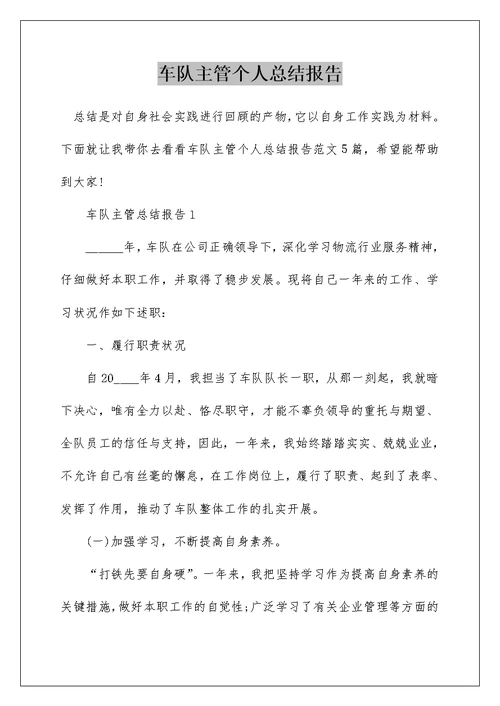 车队主管个人总结报告

总结是对自身社会实践进行回顾的产物，它以自身工作实践为材料。下面就让我带你去看看车队主管个人总结报告范文5篇，希望能帮助到大家!

车队主管总结报告1

______年，车队在公司正确领导下，深化学习物流行业服务精神，仔细做好本职工作，并取得了稳步发展。现将自己一年来的工作、学习状况作如下述职：

一、履行职责状况

自20____年4月，我担当了车队队长一职，从那一刻起，我就暗下决心，唯有全力以赴、恪尽职守，才能不辜负领导的重托与期望、全队员工的信任与支持，因此，一年来，我始终踏踏实实、兢兢业业，不允许自己有丝毫的懈怠，在工作岗位上，履行了职责、起到了表率、发挥了作用，推动了车队整体工作的扎实开展。

(一)加强学习，不断提高自身素养。

“打铁先要自身硬”。一年来，我把坚持学习作为提高自身素养的关键措施，做好本职工作的自觉性;广泛学习了有关企业管理等方面的